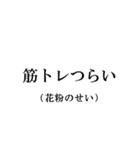 筋トレつらい

（花粉のせい）